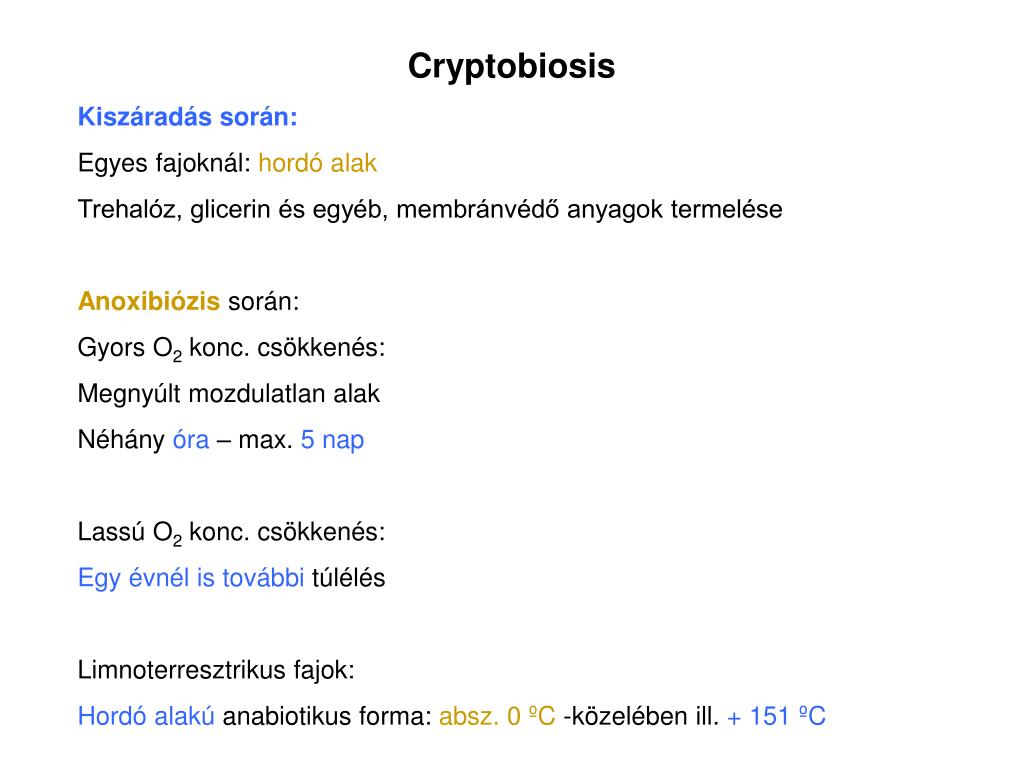 Cryptobiosis

Kiszáradás során:

Egyes fajoknál: hordó alak

Trehalóz, glicerin és egyéb, membránvédő anyagok termelése

Anoxibiózis során:

Gyors $O_2$ konc. csökkenés:

Megnyúlt mozdulatlan alak

Néhány óra – max. 5 nap

Lassú $O_2$ konc. csökkenés:

Egy évnél is további túlélés

Limnoterresztrikus fajok:

Hordó alakú anabiotikus forma: absz. 0 ºC -közelében ill. + 151 ºC